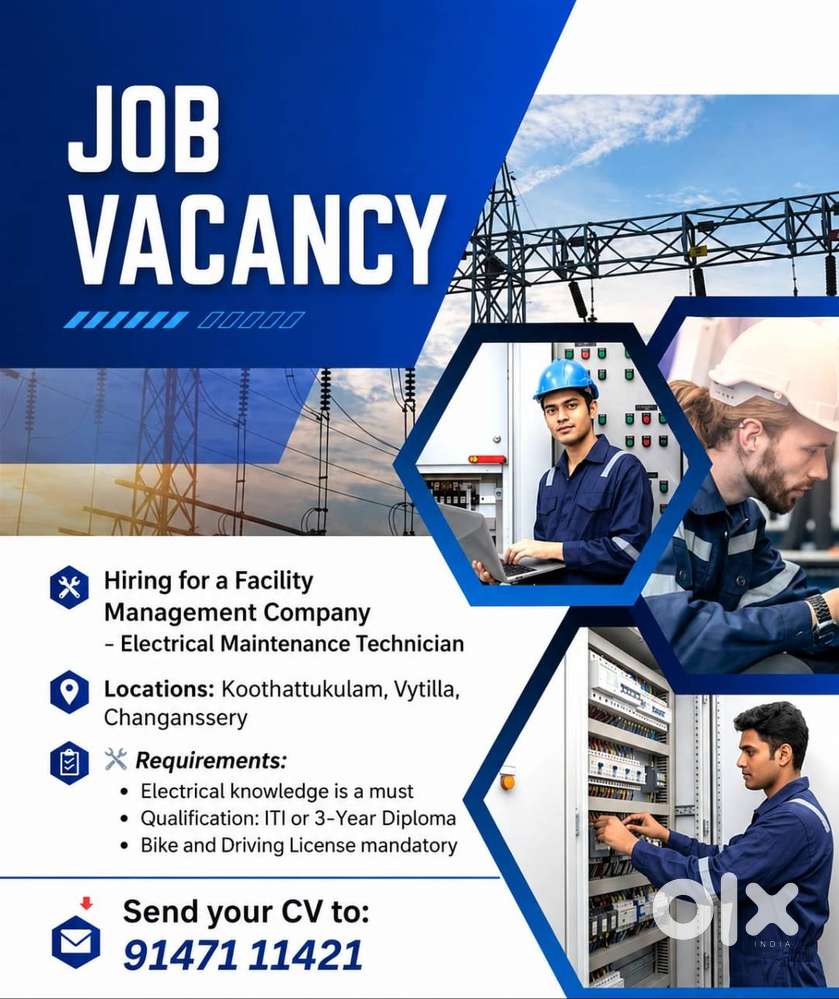 JOB VACANCY

Hiring for a Facility Management Company
- Electrical Maintenance Technician

Locations: Koothattukulam, Vytilla, Changanssery

Requirements:
• Electrical knowledge is a must
• Qualification: ITI or 3-Year Diploma
• Bike and Driving License mandatory

Send your CV to:
91471 11421

OLX INDIA